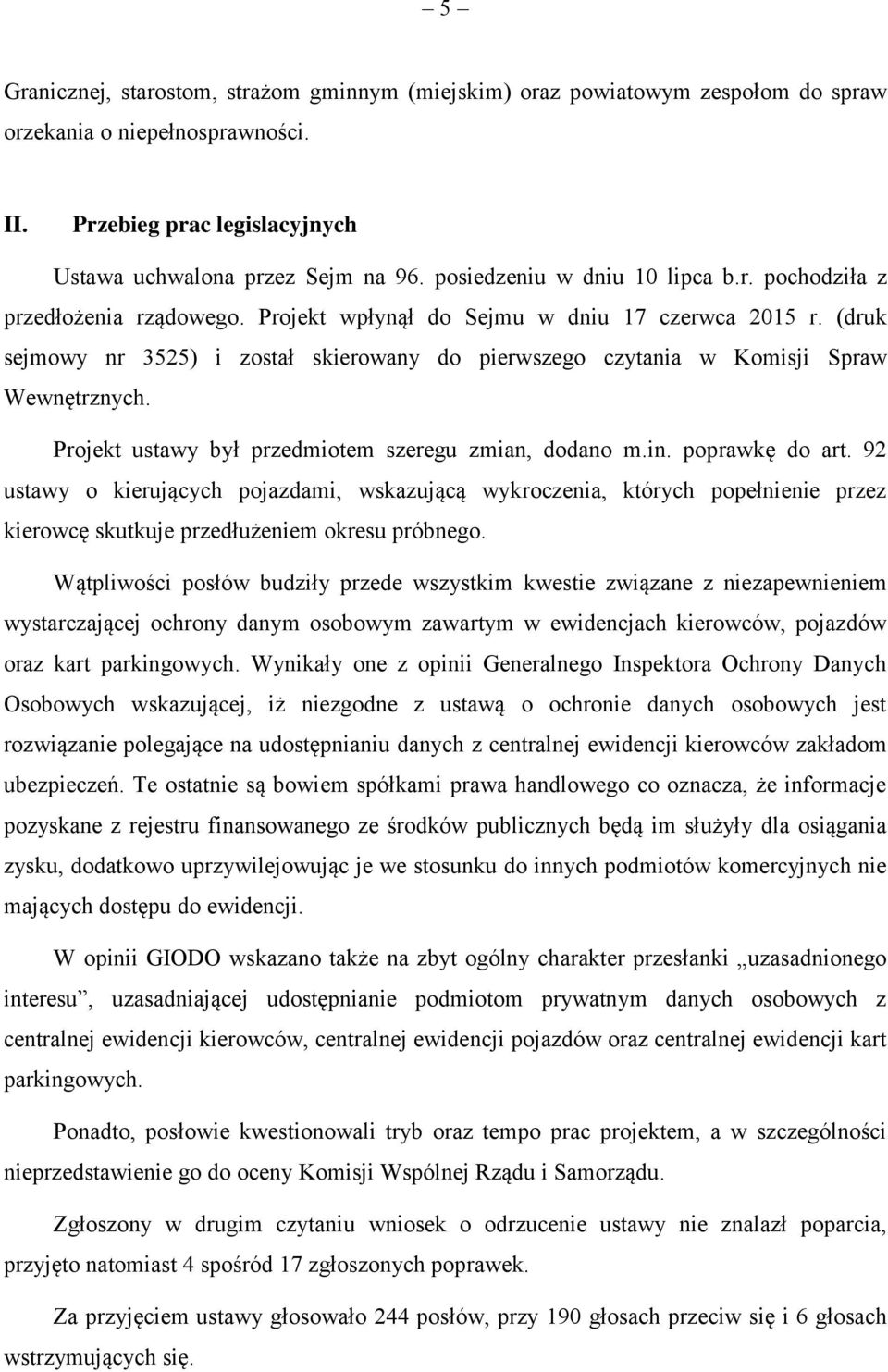 – 5 –

Granicznej, starostom, strażom gminnym (miejskim) oraz powiatowym zespołom do spraw orzekania o niepełnosprawności.

II. Przebieg prac legislacyjnych

Ustawa uchwalona przez Sejm na 96. posiedzeniu w dniu 10 lipca b.r. pochodziła z przedłożenia rządowego. Projekt wpłynął do Sejmu w dniu 17 czerwca 2015 r. (druk sejmowy nr 3525) i został skierowany do pierwszego czytania w Komisji Spraw Wewnętrznych.

Projekt ustawy był przedmiotem szeregu zmian, dodano m.in. poprawkę do art. 92 ustawy o kierujących pojazdami, wskazującą wykroczenia, których popełnienie przez kierowcę skutkuje przedłużeniem okresu próbnego.

Wątpliwości posłów budziły przede wszystkim kwestie związane z niezapewnieniem wystarczającej ochrony danym osobowym zawartym w ewidencjach kierowców, pojazdów oraz kart parkingowych. Wynikały one z opinii Generalnego Inspektora Ochrony Danych Osobowych wskazującej, iż niezgodne z ustawą o ochronie danych osobowych jest rozwiązanie polegające na udostępnianiu danych z centralnej ewidencji kierowców zakładom ubezpieczeń. Te ostatnie są bowiem spółkami prawa handlowego co oznacza, że informacje pozyskane z rejestru finansowanego ze środków publicznych będą im służyły dla osiągania zysku, dodatkowo uprzywilejowując je we stosunku do innych podmiotów komercyjnych nie mających dostępu do ewidencji.

W opinii GIODO wskazano także na zbyt ogólny charakter przesłanki „uzasadnionego interesu”, uzasadniającej udostępnianie podmiotom prywatnym danych osobowych z centralnej ewidencji kierowców, centralnej ewidencji pojazdów oraz centralnej ewidencji kart parkingowych.

Ponadto, posłowie kwestionowali tryb oraz tempo prac projektem, a w szczególności nieprzedstawienie go do oceny Komisji Wspólnej Rządu i Samorządu.

Zgłoszony w drugim czytaniu wniosek o odrzucenie ustawy nie znalazł poparcia, przyjęto natomiast 4 spośród 17 zgłoszonych poprawek.

Za przyjęciem ustawy głosowało 244 posłów, przy 190 głosach przeciw się i 6 głosach wstrzymujących się.